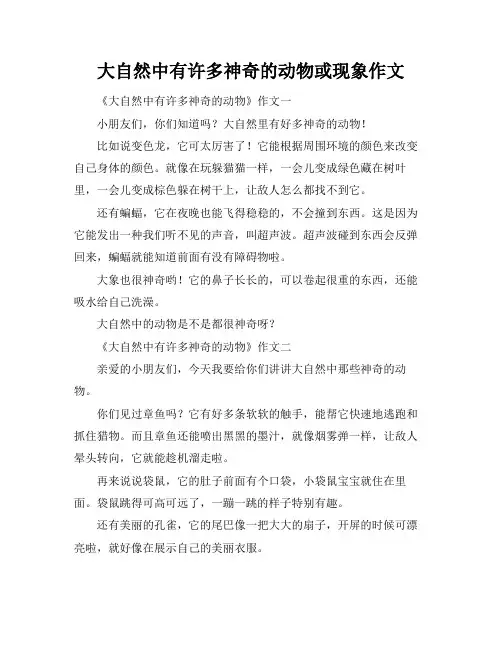 大自然中有许多神奇的动物或现象作文

《大自然中有许多神奇的动物》作文一

小朋友们，你们知道吗？大自然里有好多神奇的动物！

比如说变色龙，它可太厉害了！它能根据周围环境的颜色来改变自己身体的颜色。就像在玩躲猫猫一样，一会儿变成绿色藏在树叶里，一会儿变成棕色躲在树干上，让敌人怎么都找不到它。

还有蝙蝠，它在夜晚也能飞得稳稳的，不会撞到东西。这是因为它能发出一种我们听不见的声音，叫超声波。超声波碰到东西会反弹回来，蝙蝠就能知道前面有没有障碍物啦。

大象也很神奇哟！它的鼻子长长的，可以卷起很重的东西，还能吸水给自己洗澡。

大自然中的动物是不是都很神奇呀？

《大自然中有许多神奇的动物》作文二

亲爱的小朋友们，今天我要给你们讲讲大自然中那些神奇的动物。

你们见过章鱼吗？它有好多条软软的触手，能帮它快速地逃跑和抓住猎物。而且章鱼还能喷出黑黑的墨汁，就像烟雾弹一样，让敌人晕头转向，它就能趁机溜走啦。

再来说说袋鼠，它的肚子前面有个口袋，小袋鼠宝宝就住在里面。袋鼠跳得可高可远了，一蹦一跳的样子特别有趣。

还有美丽的孔雀，它的尾巴像一把大大的扇子，开屏的时候可漂亮啦，就好像在展示自己的美丽衣服。